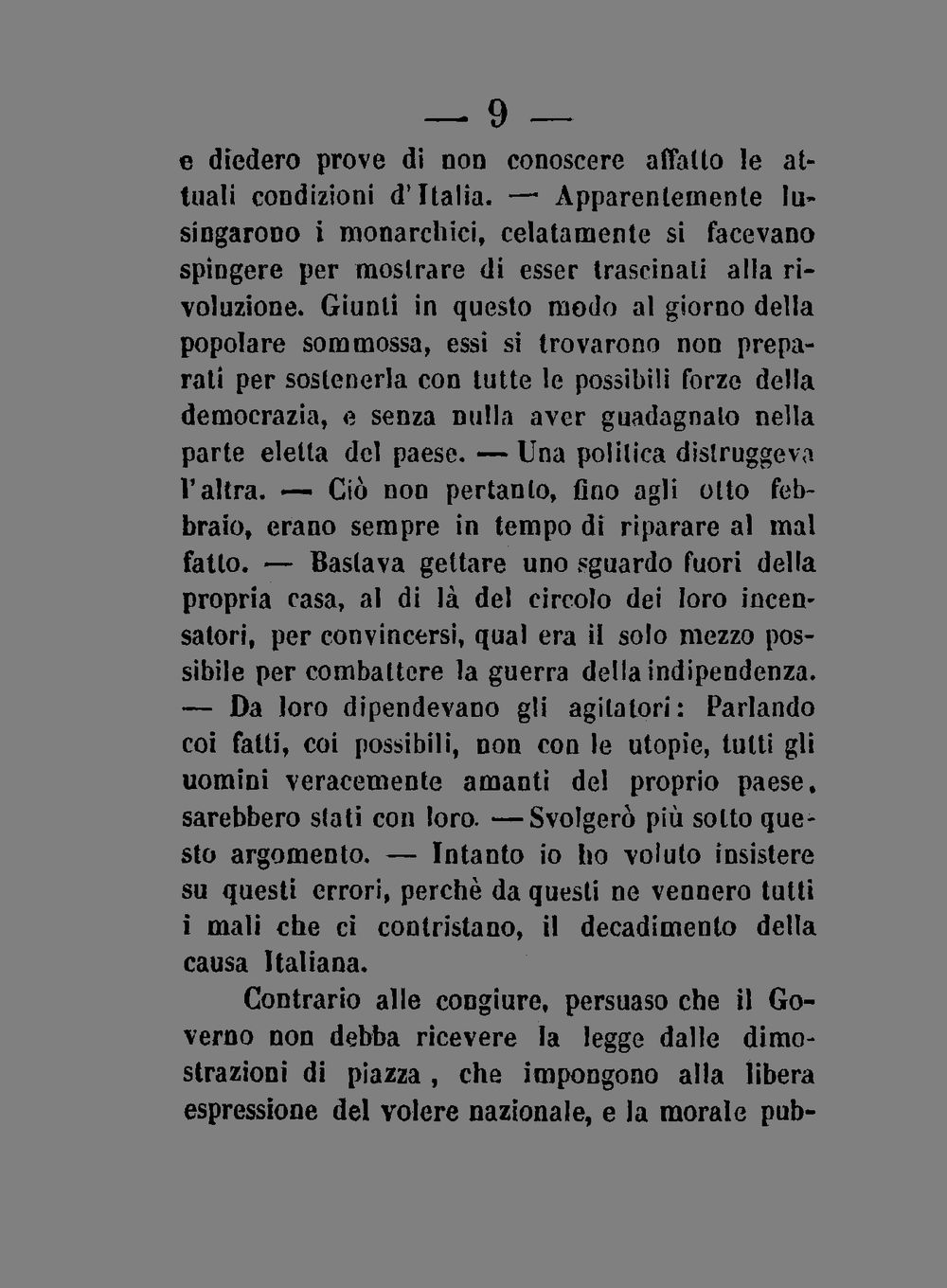 — 9 —

e diedero prove di non conoscere affatto le attuali condizioni d'Italia. — Apparentemente lusingarono i monarchici, celatamente si facevano spingere per mostrare di esser trascinati alla rivoluzione. Giunti in questo modo al giorno della popolare sommossa, essi si trovarono non preparati per sostenerla con tutte le possibili forze della democrazia, e senza nulla aver guadagnato nella parte eletta del paese. — Una politica distruggeva l'altra. — Ciò non pertanto, fino agli otto febbraio, erano sempre in tempo di riparare al mal fatto. — Bastava gettare uno sguardo fuori della propria casa, al di là del circolo dei loro incensatori, per convincersi, qual era il solo mezzo possibile per combattere la guerra della indipendenza. — Da loro dipendevano gli agitatori: Parlando coi fatti, coi possibili, non con le utopie, tutti gli uomini veracemente amanti del proprio paese, sarebbero stati con loro. — Svolgerò più sotto questo argomento. — Intanto io ho voluto insistere su questi errori, perchè da questi ne vennero tutti i mali che ci contristano, il decadimento della causa Italiana.

Contrario alle congiure, persuaso che il Governo non debba ricevere la legge dalle dimostrazioni di piazza, che impongono alla libera espressione del volere nazionale, e la morale pub-